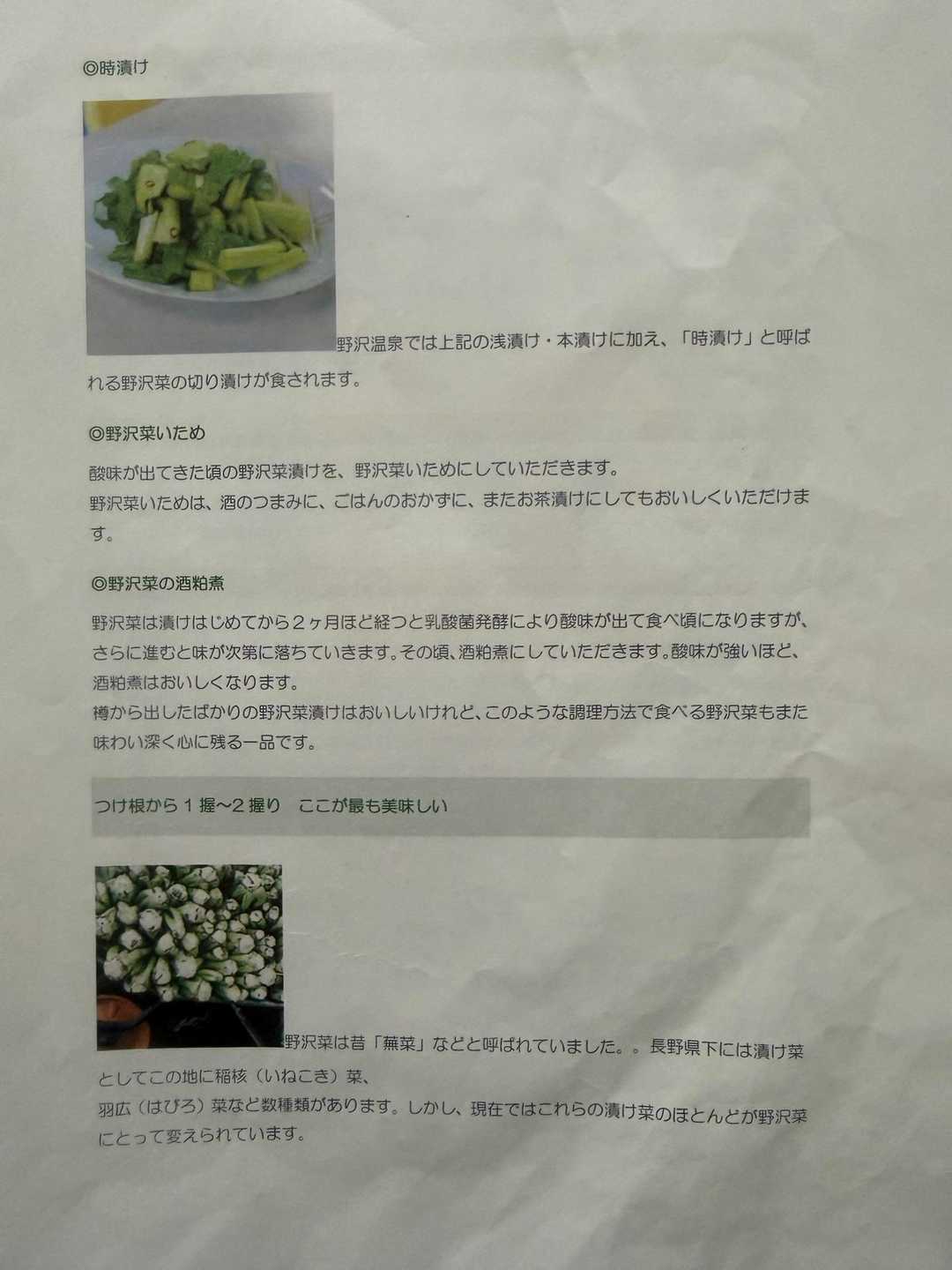 ◎時漬け

野沢温泉では上記の浅漬け・本漬けに加え、「時漬け」と呼ばれる野沢菜の切り漬けが食されます。

◎野沢菜いため

酸味が出てきた頃の野沢菜漬けを、野沢菜いためにしていただきます。
野沢菜いためは、酒のつまみに、ごはんのおかずに、またお茶漬けにしてもおいしくいただけます。

◎野沢菜の酒粕煮

野沢菜は漬けはじめてから2ヶ月ほど経つと乳酸菌発酵により酸味が出て食べ頃になりますが、さらに進むと味が次第に落ちていきます。その頃、酒粕煮にしていただきます。酸味が強いほど、酒粕煮はおいしくなります。
樽から出したばかりの野沢菜漬けはおいしいけれど、このような調理方法で食べる野沢菜もまた味わい深く心に残る一品です。

つけ根から1握～2握り　ここが最も美味しい

野沢菜は昔「蕪菜」などと呼ばれていました。。長野県下には漬け菜としてこの地に稲核（いねこき）菜、
羽広（はびろ）菜など数種類があります。しかし、現在ではこれらの漬け菜のほとんどが野沢菜にとって変えられています。